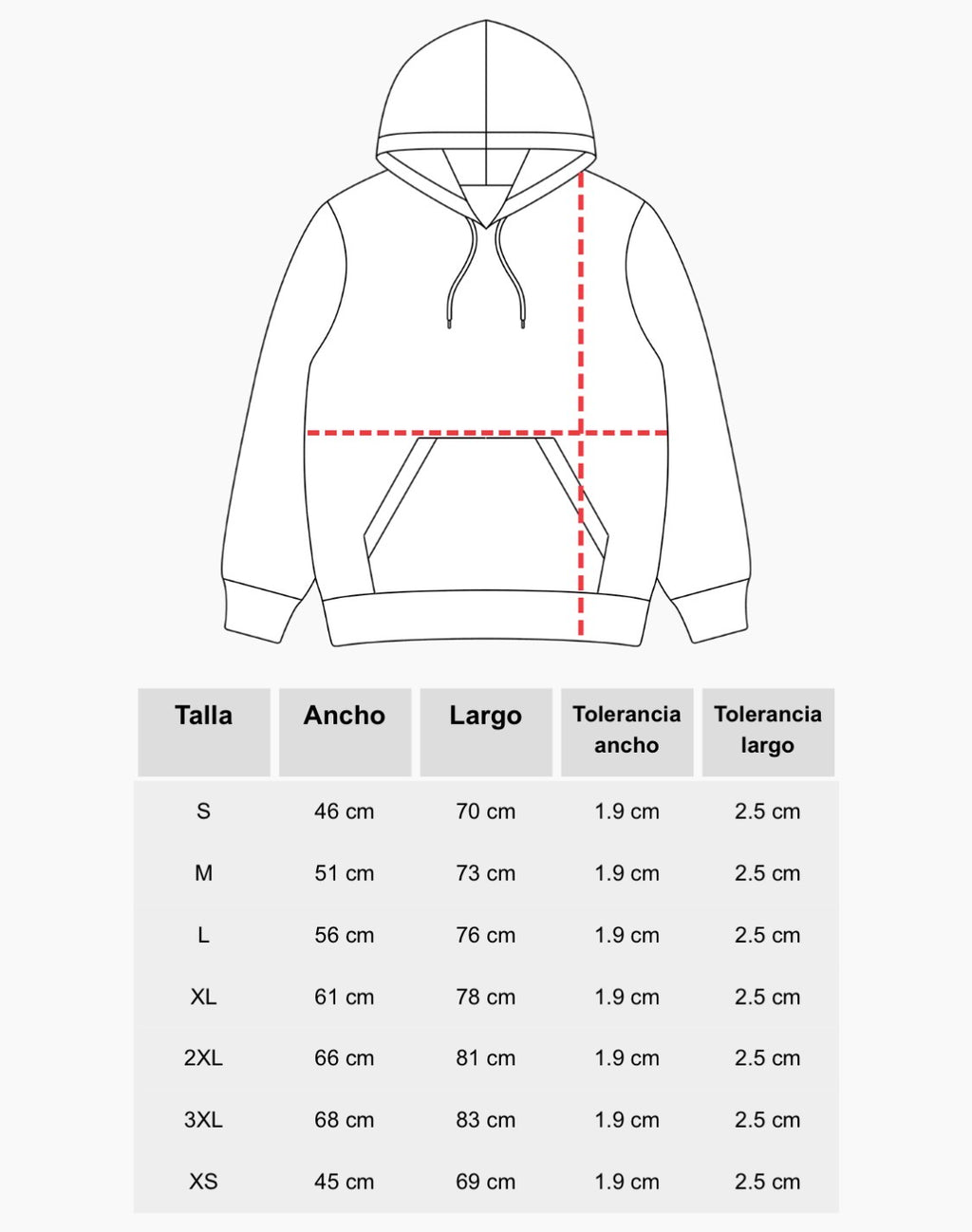 | Talla | Ancho | Largo | Tolerancia ancho | Tolerancia largo |
|---|---|---|---|---|
| S | 46 cm | 70 cm | 1.9 cm | 2.5 cm |
| M | 51 cm | 73 cm | 1.9 cm | 2.5 cm |
| L | 56 cm | 76 cm | 1.9 cm | 2.5 cm |
| XL | 61 cm | 78 cm | 1.9 cm | 2.5 cm |
| 2XL | 66 cm | 81 cm | 1.9 cm | 2.5 cm |
| 3XL | 68 cm | 83 cm | 1.9 cm | 2.5 cm |
| XS | 45 cm | 69 cm | 1.9 cm | 2.5 cm |